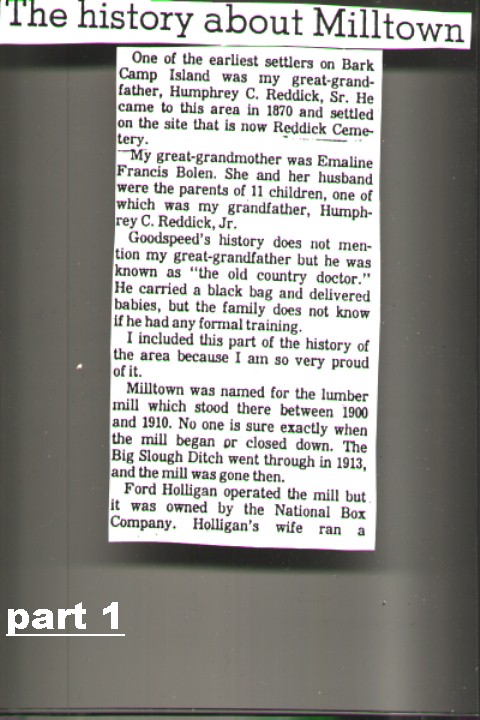 The history about Milltown

One of the earliest settlers on Bark Camp Island was my great-grandfather, Humphrey C. Reddick, Sr. He came to this area in 1870 and settled on the site that is now Reddick Cemetery.

My great-grandmother was Emaline Francis Bolen. She and her husband were the parents of 11 children, one of which was my grandfather, Humphrey C. Reddick, Jr.

Goodspeed's history does not mention my great-grandfather but he was known as "the old country doctor." He carried a black bag and delivered babies, but the family does not know if he had any formal training.

I included this part of the history of the area because I am so very proud of it.

Milltown was named for the lumber mill which stood there between 1900 and 1910. No one is sure exactly when the mill began or closed down. The Big Slough Ditch went through in 1913, and the mill was gone then.

Ford Holligan operated the mill but it was owned by the National Box Company. Holligan's wife ran a

part 1